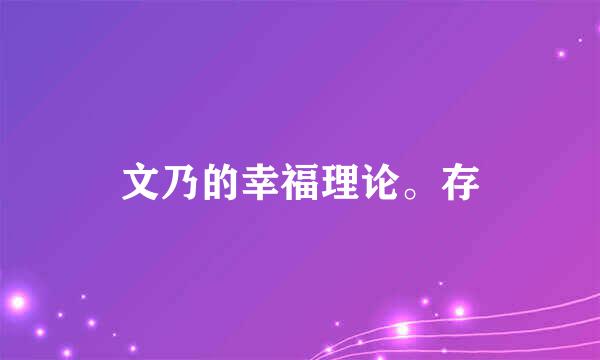 文乃的幸福理论。存